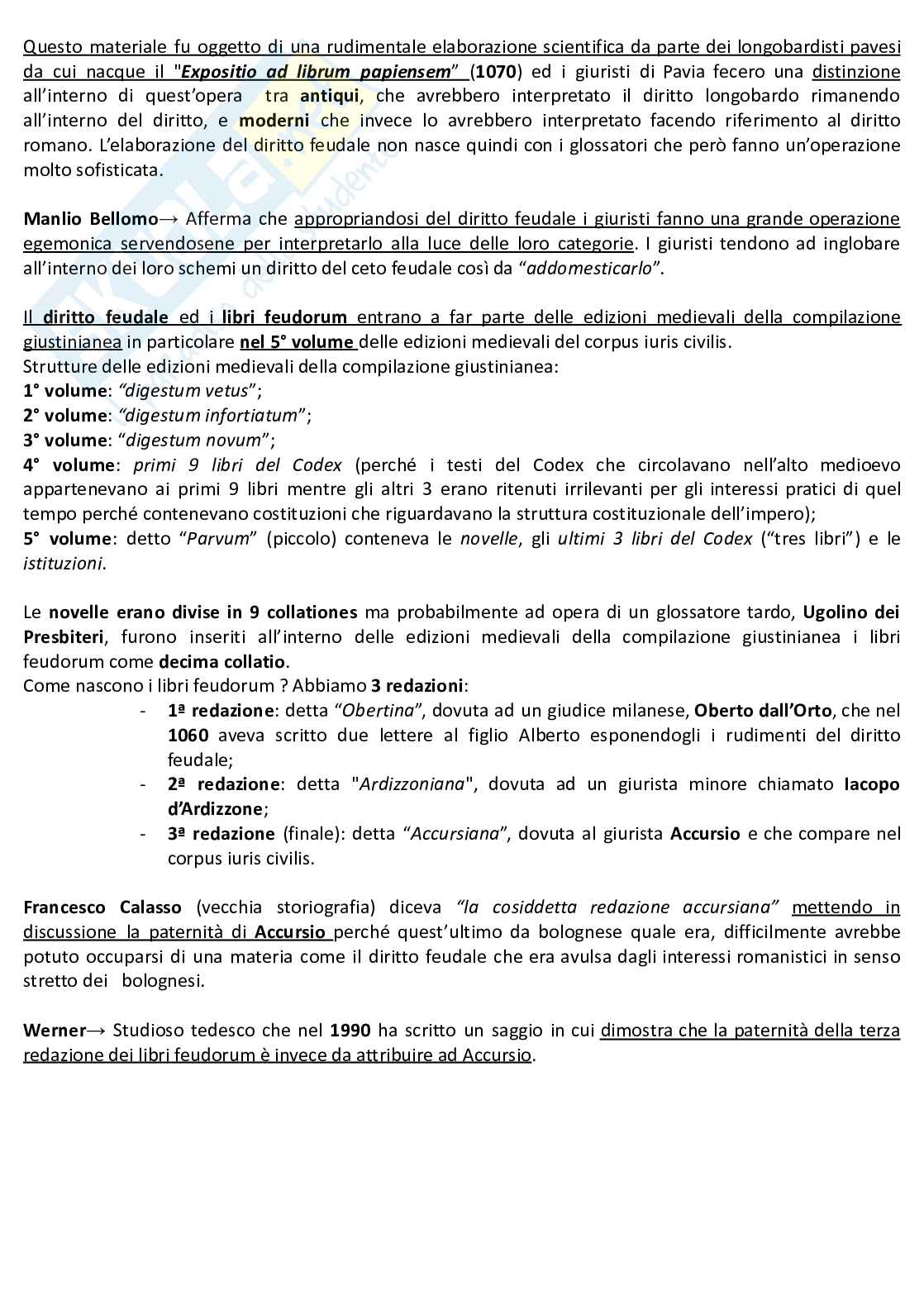 Questo materiale fu oggetto di una rudimentale elaborazione scientifica da parte dei longobardisti pavesi da cui nacque il "Expositio ad librum papiensem" (1070) ed i giuristi di Pavia fecero una distinzione all'interno di quest'opera tra antiqui, che avrebbero interpretato il diritto longobardo rimanendo all'interno del diritto, e moderni che invece lo avrebbero interpretato facendo riferimento al diritto romano. L'elaborazione del diritto feudale non nasce quindi con i glossatori che però fanno un'operazione molto sofisticata.

Manlio Bellomo→ Afferma che appropriandosi del diritto feudale i giuristi fanno una grande operazione egemonica servendosene per interpretarlo alla luce delle loro categorie. I giuristi tendono ad inglobare all'interno dei loro schemi un diritto del ceto feudale così da "addomesticarlo".

Il diritto feudale ed i libri feudorum entrano a far parte delle edizioni medievali della compilazione giustinianea in particolare nel 5° volume delle edizioni medievali del corpus iuris civilis.
Strutture delle edizioni medievali della compilazione giustinianea:
1° volume: "digestum vetus";
2° volume: "digestum infortiatum";
3° volume: "digestum novum";
4° volume: primi 9 libri del Codex (perché i testi del Codex che circolavano nell'alto medioevo appartenevano ai primi 9 libri mentre gli altri 3 erano ritenuti irrilevanti per gli interessi pratici di quel tempo perché contenevano costituzioni che riguardavano la struttura costituzionale dell'impero);
5° volume: detto "Parvum" (piccolo) conteneva le novelle, gli ultimi 3 libri del Codex ("tres libri") e le istituzioni.

Le novelle erano divise in 9 collationes ma probabilmente ad opera di un glossatore tardo, Ugolino dei Presbiteri, furono inseriti all'interno delle edizioni medievali della compilazione giustinianea i libri feudorum come decima collatio.
Come nascono i libri feudorum ? Abbiamo 3 redazioni:
- 1ª redazione: detta "Obertina", dovuta ad un giudice milanese, Oberto dall'Orto, che nel 1060 aveva scritto due lettere al figlio Alberto esponendogli i rudimenti del diritto feudale;
- 2ª redazione: detta "Ardizzoniana", dovuta ad un giurista minore chiamato Iacopo d'Ardizzone;
- 3ª redazione (finale): detta "Accursiana", dovuta al giurista Accursio e che compare nel corpus iuris civilis.

Francesco Calasso (vecchia storiografia) diceva "la cosiddetta redazione accursiana" mettendo in discussione la paternità di Accursio perché quest'ultimo da bolognese quale era, difficilmente avrebbe potuto occuparsi di una materia come il diritto feudale che era avulsa dagli interessi romanistici in senso stretto dei bolognesi.

Werner→ Studioso tedesco che nel 1990 ha scritto un saggio in cui dimostra che la paternità della terza redazione dei libri feudorum è invece da attribuire ad Accursio.